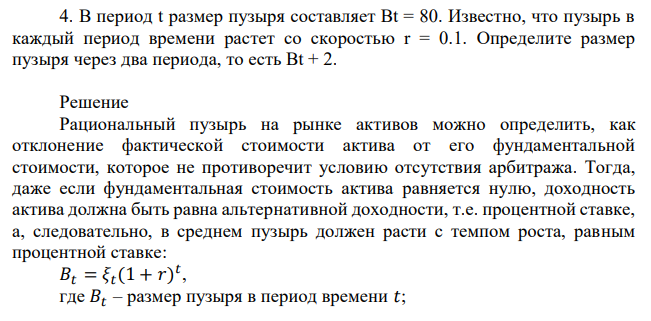 4. В период t размер пузыря составляет Bt = 80. Известно, что пузырь в каждый период времени растет со скоростью r = 0.1. Определите размер пузыря через два периода, то есть Bt + 2.

Решение

Рациональный пузырь на рынке активов можно определить, как отклонение фактической стоимости актива от его фундаментальной стоимости, которое не противоречит условию отсутствия арбитража. Тогда, даже если фундаментальная стоимость актива равняется нулю, доходность актива должна быть равна альтернативной доходности, т.е. процентной ставке, а, следовательно, в среднем пузырь должен расти с темпом роста, равным процентной ставке:

$B_t = \xi_t(1 + r)^t$,

где $B_t$ – размер пузыря в период времени $t$;